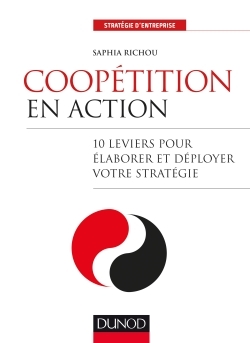 STRATÉGIE D'ENTREPRISE

SAPHIA RICHOU

COOPÉTITION
EN ACTION

10 LEVIERS POUR ÉLABORER ET DÉPLOYER VOTRE STRATÉGIE

DUNOD